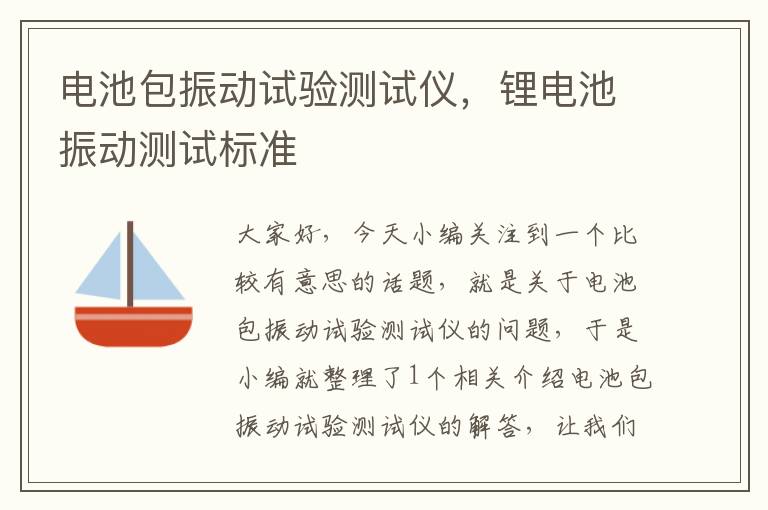 电池包振动试验测试仪，锂电池振动测试标准

大家好，今天小编关注到一个比较有意思的话题，就是关于电池包振动试验测试仪的问题，于是小编就整理了1个相关介绍电池包振动试验测试仪的解答，让我们